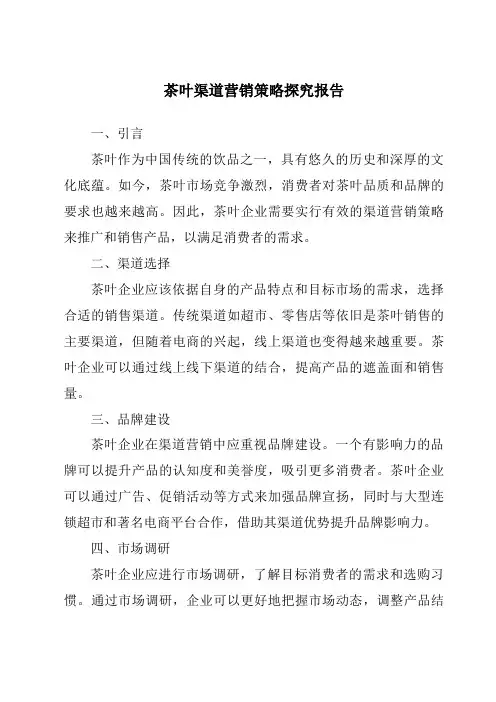 茶叶渠道营销策略探究报告

一、引言

茶叶作为中国传统的饮品之一，具有悠久的历史和深厚的文化底蕴。如今，茶叶市场竞争激烈，消费者对茶叶品质和品牌的要求也越来越高。因此，茶叶企业需要实行有效的渠道营销策略来推广和销售产品，以满足消费者的需求。

二、渠道选择

茶叶企业应该依据自身的产品特点和目标市场的需求，选择合适的销售渠道。传统渠道如超市、零售店等依旧是茶叶销售的主要渠道，但随着电商的兴起，线上渠道也变得越来越重要。茶叶企业可以通过线上线下渠道的结合，提高产品的遮盖面和销售量。

三、品牌建设

茶叶企业在渠道营销中应重视品牌建设。一个有影响力的品牌可以提升产品的认知度和美誉度，吸引更多消费者。茶叶企业可以通过广告、促销活动等方式来加强品牌宣扬，同时与大型连锁超市和著名电商平台合作，借助其渠道优势提升品牌影响力。

四、市场调研

茶叶企业应进行市场调研，了解目标消费者的需求和选购习惯。通过市场调研，企业可以更好地把握市场动态，调整产品结